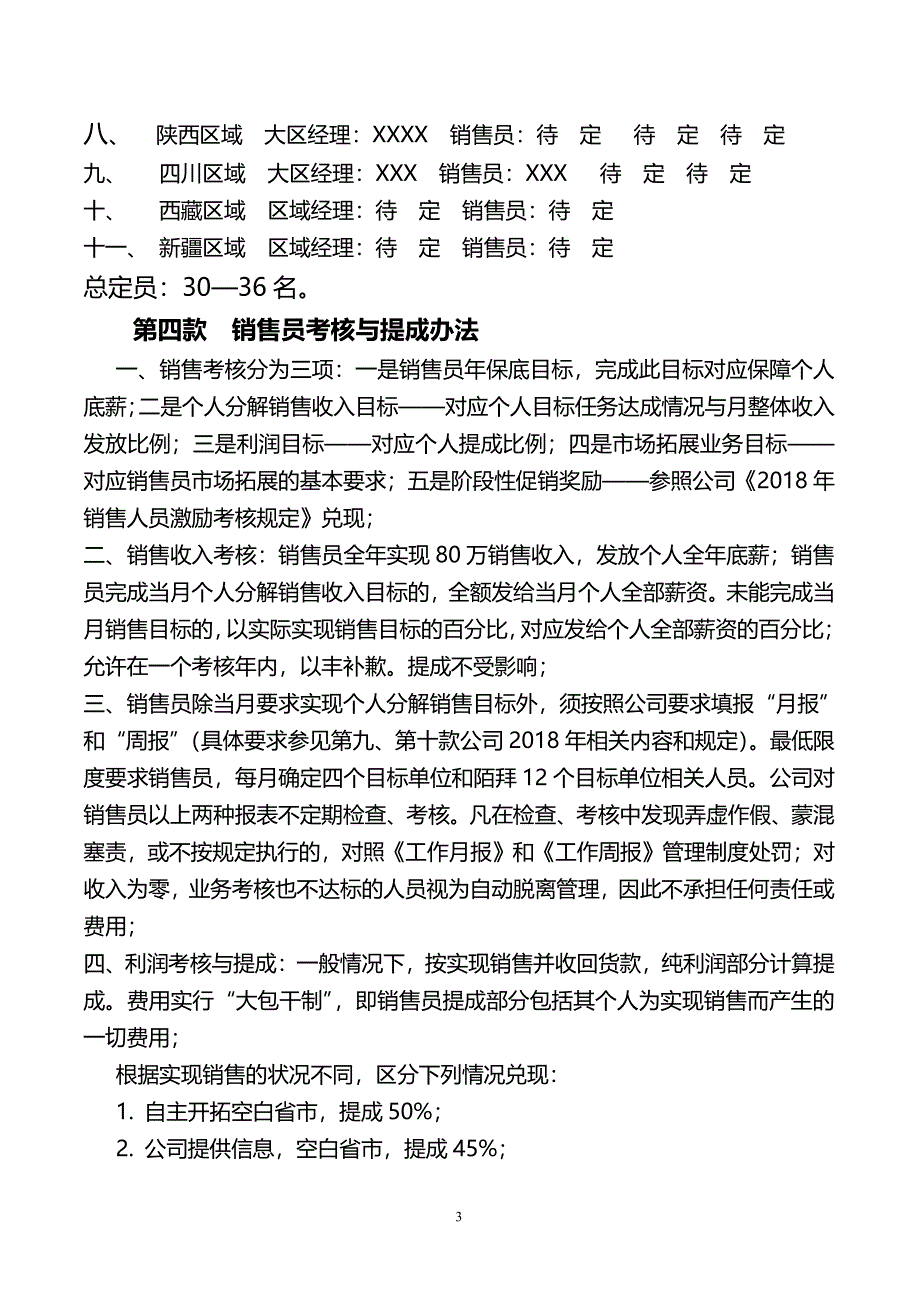 八、 陕西区域 大区经理：XXXX 销售员：待 定 待 定 待 定
九、 四川区域 大区经理：XXX 销售员：XXX 待 定 待 定
十、 西藏区域 区域经理：待 定 销售员：待 定
十一、 新疆区域 区域经理：待 定 销售员：待 定
总定员：30—36 名。

第四款 销售员考核与提成办法

一、销售考核分为三项：一是销售员年保底目标，完成此目标对应保障个人底薪；二是个人分解销售收入目标——对应个人目标任务达成情况与月整体收入发放比例；三是利润目标——对应个人提成比例；四是市场拓展业务目标——对应销售员市场拓展的基本要求；五是阶段性促销奖励——参照公司《2018 年销售人员激励考核规定》兑现；

二、销售收入考核：销售员全年实现 80 万销售收入，发放个人全年底薪；销售员完成当月个人分解销售收入目标的，全额发给当月个人全部薪资。未能完成当月销售目标的，以实际实现销售目标的百分比，对应发给个人全部薪资的百分比；允许在一个考核年内，以丰补歉。提成不受影响；

三、销售员除当月要求实现个人分解销售目标外，须按照公司要求填报“月报”和“周报”（具体要求参见第九、第十款公司 2018 年相关内容和规定）。最低限度要求销售员，每月确定四个目标单位和陌拜 12 个目标单位相关人员。公司对销售员以上两种报表不定期检查、考核。凡在检查、考核中发现弄虚作假、蒙混塞责，或不按规定执行的，对照《工作月报》和《工作周报》管理制度处罚；对收入为零，业务考核也不达标的人员视为自动脱离管理，因此不承担任何责任或费用；

四、利润考核与提成：一般情况下，按实现销售并收回货款，纯利润部分计算提成。费用实行“大包干制”，即销售员提成部分包括其个人为实现销售而产生的一切费用；

根据实现销售的状况不同，区分下列情况兑现：

1. 自主开拓空白省市，提成 50%；

2. 公司提供信息，空白省市，提成 45%；

3